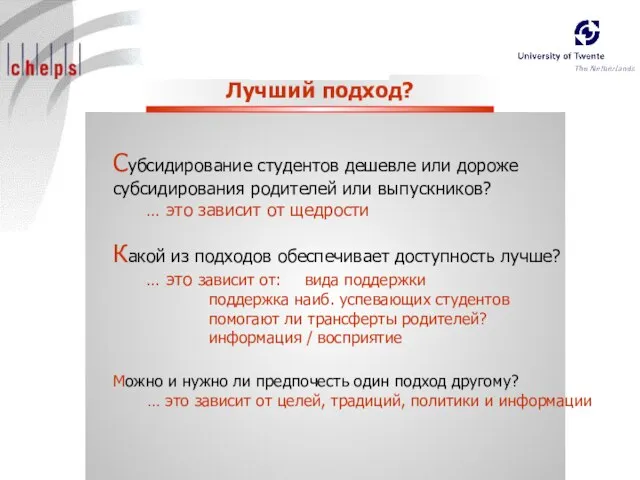 cheps

University of Twente
The Netherlands

Лучший подход?

Субсидирование студентов дешевле или дороже субсидирования родителей или выпускников?
… это зависит от щедрости

Какой из подходов обеспечивает доступность лучше?
… это зависит от: вида поддержки
поддержка наиб. успевающих студентов
помогают ли трансферты родителей?
информация / восприятие

Можно и нужно ли предпочесть один подход другому?
… это зависит от целей, традиций, политики и информации